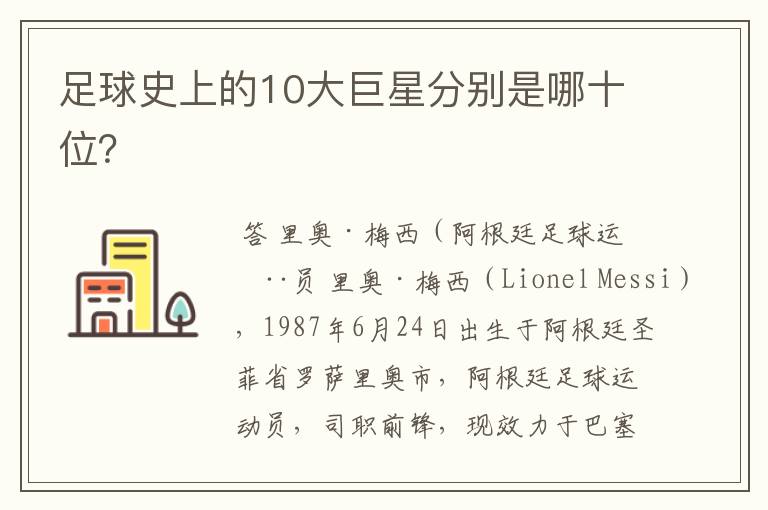 足球史上的10大巨星分别是哪十位?

答 里奥·梅西（阿根廷足球运 ··员 里奥·梅西（Lionel Messi），1987年6月24日出生于阿根廷圣菲省罗萨里奥市，阿根廷足球运动员，司职前锋，现效力于巴塞